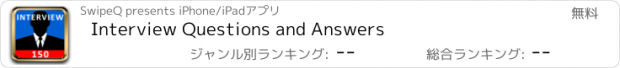 INTERVIEW
150
SwipeQ presents iPhone/iPadアプリ
無料
Interview Questions and Answers
ジャンル別ランキング: --
総合ランキング: --